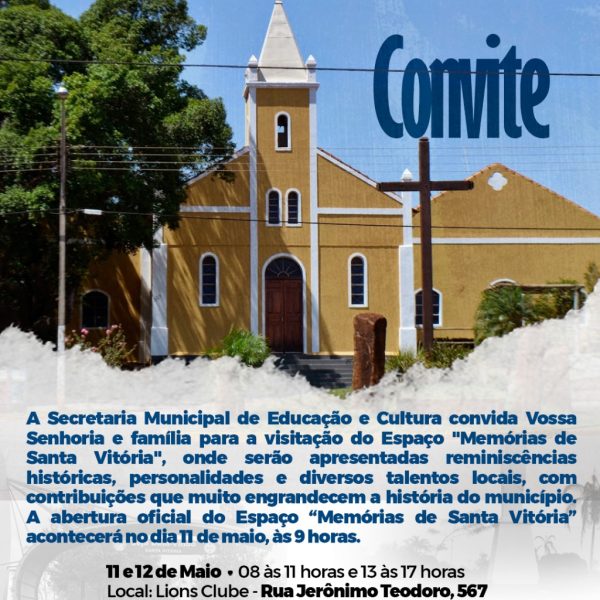 Convite

A Secretaria Municipal de Educação e Cultura convida Vossa Senhoria e família para a visitação do Espaço "Memórias de Santa Vitória", onde serão apresentadas reminiscências históricas, personalidades e diversos talentos locais, com contribuições que muito engrandecem a história do município. A abertura oficial do Espaço "Memórias de Santa Vitória" acontecerá no dia 11 de maio, às 9 horas.

11 e 12 de Maio • 08 às 11 horas e 13 às 17 horas
Local: Lions Clube - Rua Jerônimo Teodoro, 567